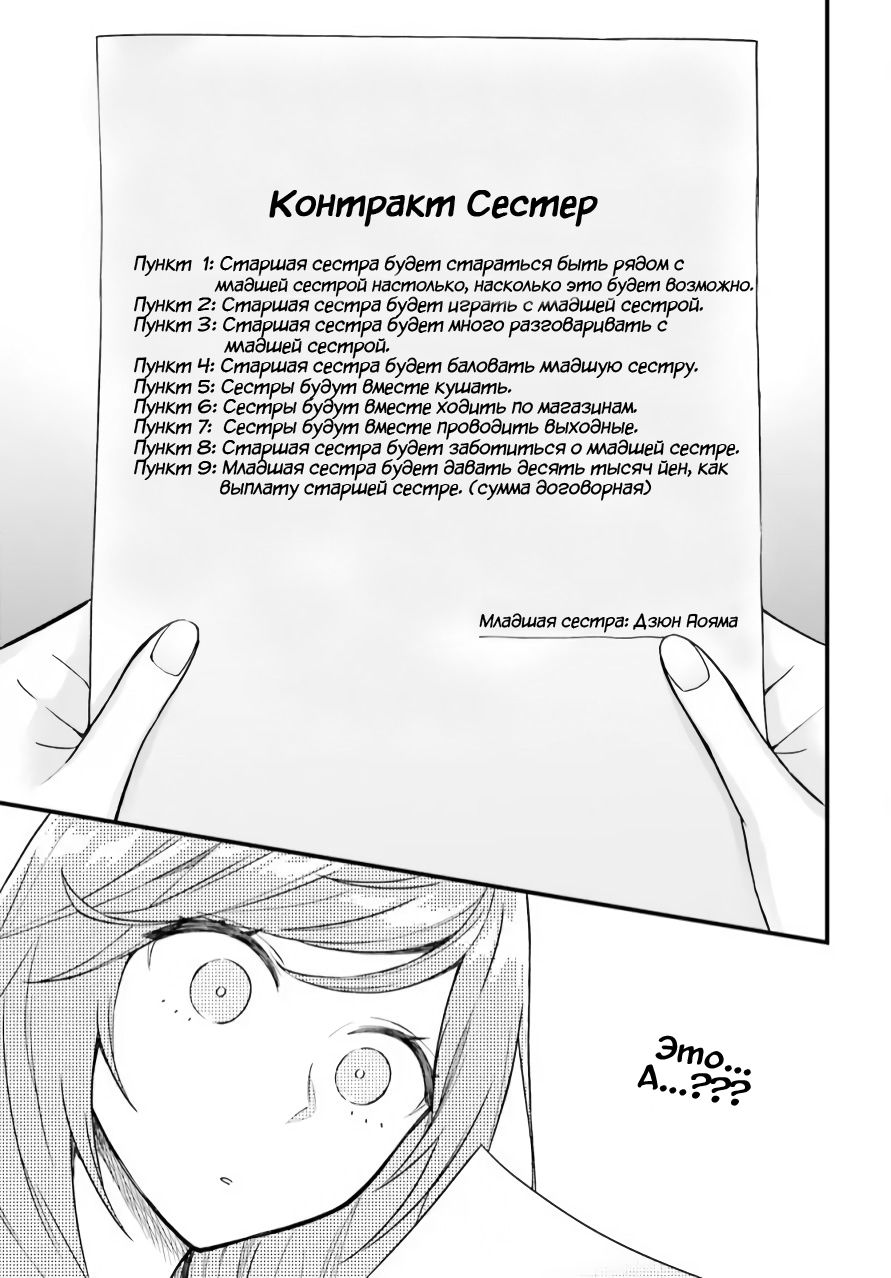 Контракт Сестер

Пункт 1: Старшая сестра будет стараться быть рядом с младшей сестрой настолько, насколько это будет возможно.
Пункт 2: Старшая сестра будет играть с младшей сестрой.
Пункт 3: Старшая сестра будет много разговаривать с младшей сестрой.
Пункт 4: Старшая сестра будет баловать младшую сестру.
Пункт 5: Сестры будут вместе кушать.
Пункт 6: Сестры будут вместе ходить по магазинам.
Пункт 7: Сестры будут вместе проводить выходные.
Пункт 8: Старшая сестра будет заботиться о младшей сестре.
Пункт 9: Младшая сестра будет давать десять тысяч йен, как выплату старшей сестре. (сумма договорная)

Младшая сестра: Дзюн Яояма

Это... А...???